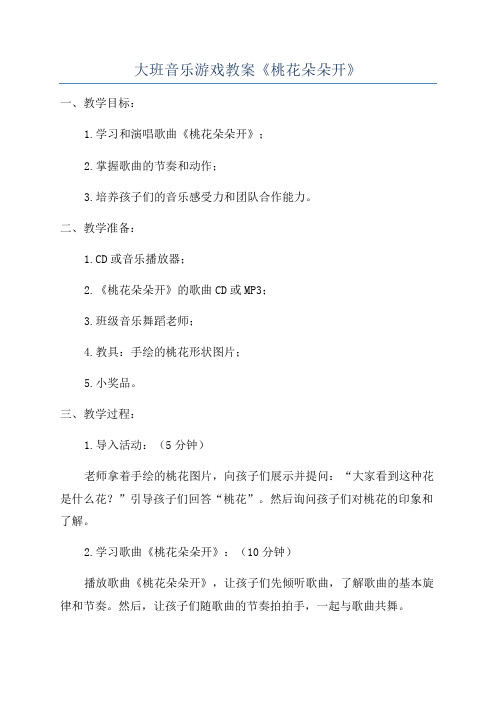 大班音乐游戏教案《桃花朵朵开》

一、教学目标：

1.学习和演唱歌曲《桃花朵朵开》；

2.掌握歌曲的节奏和动作；

3.培养孩子们的音乐感受力和团队合作能力。

二、教学准备：

1.CD或音乐播放器；

2.《桃花朵朵开》的歌曲CD或MP3；

3.班级音乐舞蹈老师；

4.教具：手绘的桃花形状图片；

5.小奖品。

三、教学过程：

1.导入活动：（5分钟）

老师拿着手绘的桃花图片，向孩子们展示并提问：“大家看到这种花是什么花？”引导孩子们回答“桃花”。然后询问孩子们对桃花的印象和了解。

2.学习歌曲《桃花朵朵开》：（10分钟）

播放歌曲《桃花朵朵开》，让孩子们先倾听歌曲，了解歌曲的基本旋律和节奏。然后，让孩子们随歌曲的节奏拍拍手，一起与歌曲共舞。